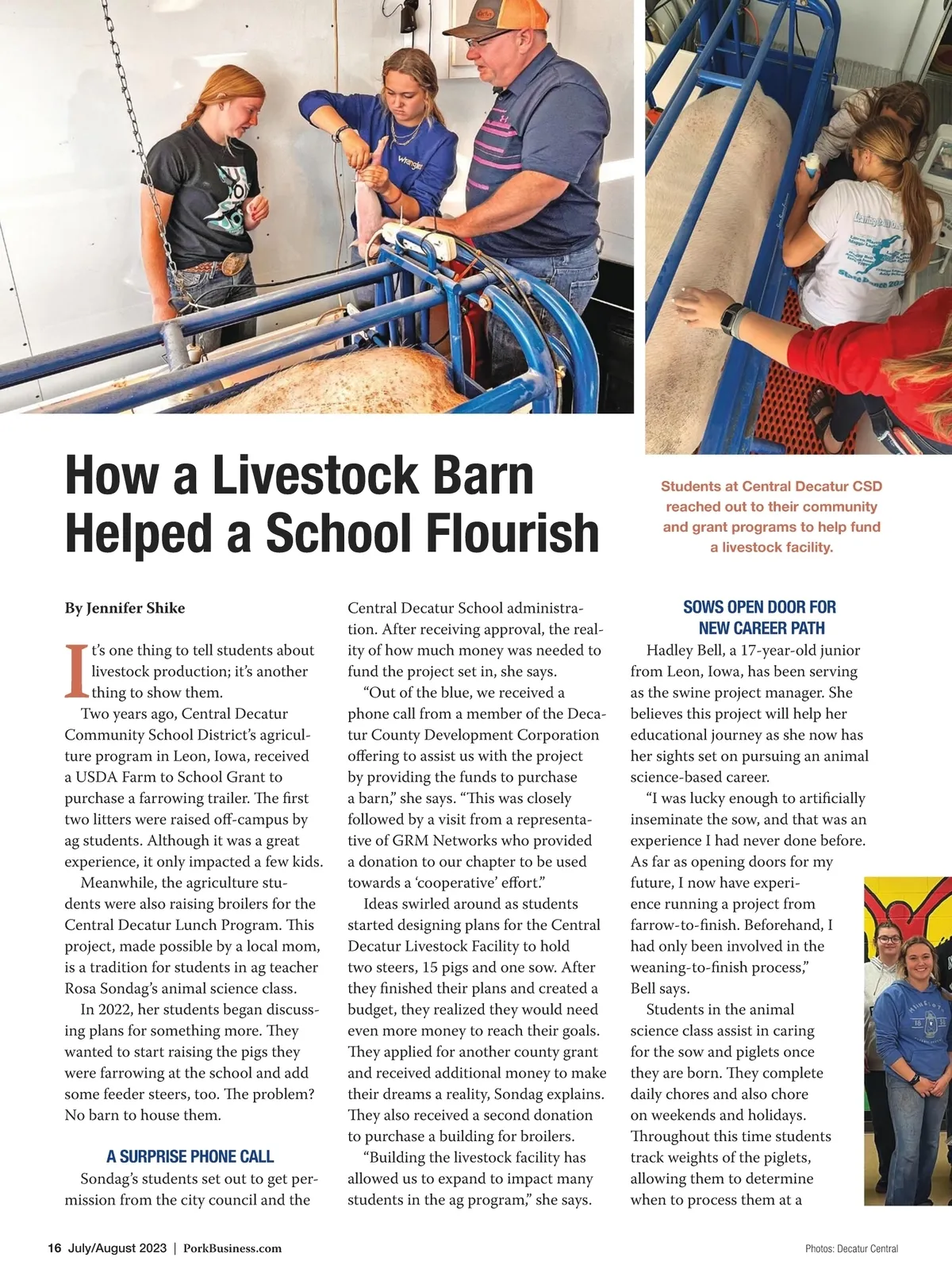 How a Livestock Barn Helped a School Flourish

Students at Central Decatur CSD reached out to their community and grant programs to help fund a livestock facility.

By Jennifer Shike

It's one thing to tell students about livestock production; it's another thing to show them.

Two years ago, Central Decatur Community School District's agriculture program in Leon, Iowa, received a USDA Farm to School Grant to purchase a farrowing trailer. The first two litters were raised off-campus by ag students. Although it was a great experience, it only impacted a few kids.

Meanwhile, the agriculture students were also raising broilers for the Central Decatur Lunch Program. This project, made possible by a local mom, is a tradition for students in ag teacher Rosa Sondag's animal science class.

In 2022, her students began discussing plans for something more. They wanted to start raising the pigs they were farrowing at the school and add some feeder steers, too. The problem? No barn to house them.

A SURPRISE PHONE CALL

Sondag's students set out to get permission from the city council and the Central Decatur School administration. After receiving approval, the reality of how much money was needed to fund the project set in, she says.

"Out of the blue, we received a phone call from a member of the Decatur County Development Corporation offering to assist us with the project by providing the funds to purchase a barn," she says. "This was closely followed by a visit from a representative of GRM Networks who provided a donation to our chapter to be used towards a 'cooperative' effort."

Ideas swirled around as students started designing plans for the Central Decatur Livestock Facility to hold two steers, 15 pigs and one sow. After they finished their plans and created a budget, they realized they would need even more money to reach their goals. They applied for another county grant and received additional money to make their dreams a reality, Sondag explains. They also received a second donation to purchase a building for broilers.

"Building the livestock facility has allowed us to expand to impact many students in the ag program," she says.

SOWS OPEN DOOR FOR NEW CAREER PATH

Hadley Bell, a 17-year-old junior from Leon, Iowa, has been serving as the swine project manager. She believes this project will help her educational journey as she now has her sights set on pursuing an animal science-based career.

"I was lucky enough to artificially inseminate the sow, and that was an experience I had never done before. As far as opening doors for my future, I now have experience running a project from farrow-to-finish. Beforehand, I had only been involved in the weaning-to-finish process," Bell says.

Students in the animal science class assist in caring for the sow and piglets once they are born. They complete daily chores and also chore on weekends and holidays. Throughout this time students track weights of the piglets, allowing them to determine when to process them at a

16 July/August 2023 | PorkBusiness.com

Photos: Decatur Central